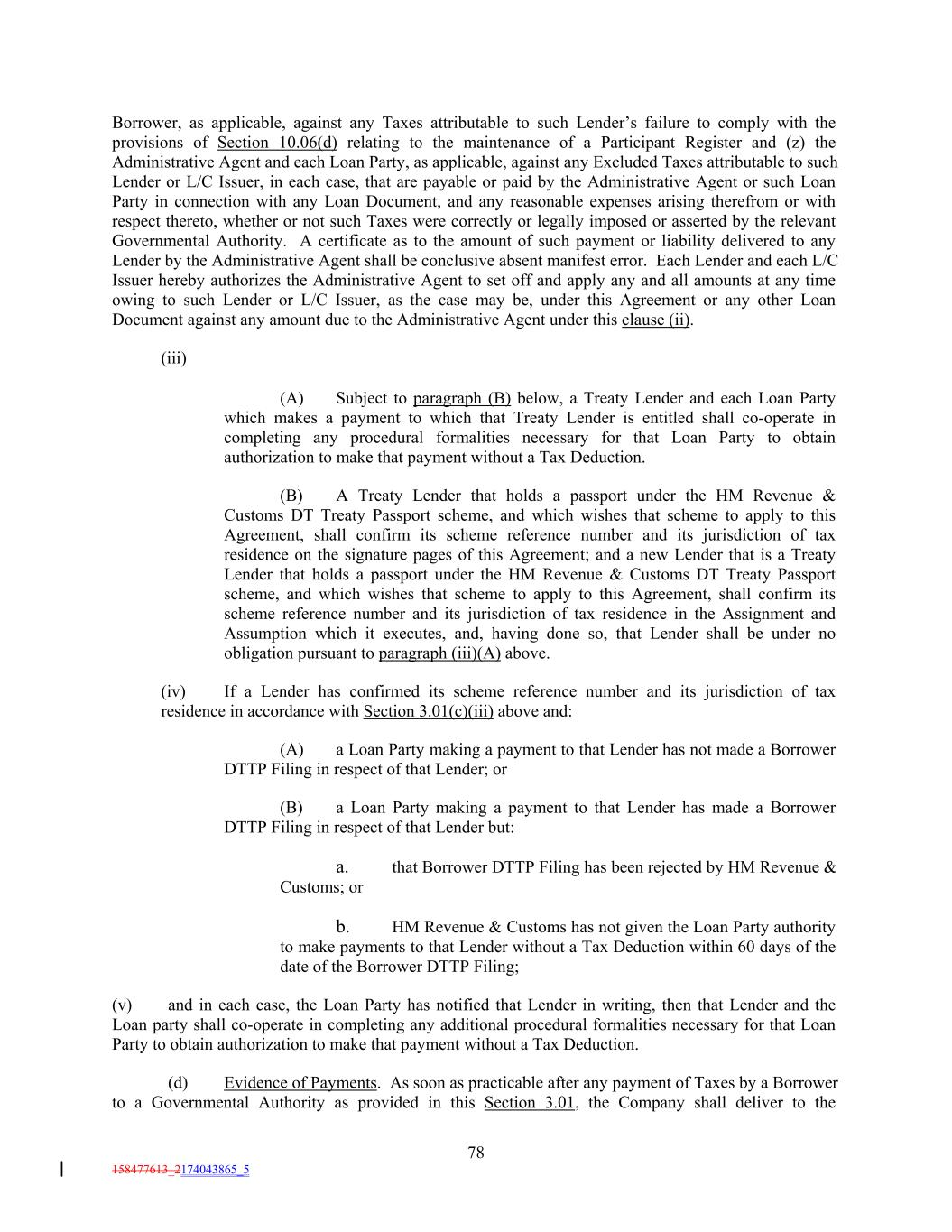 Borrower, as applicable, against any Taxes attributable to such Lender's failure to comply with the provisions of Section 10.06(d) relating to the maintenance of a Participant Register and (z) the Administrative Agent and each Loan Party, as applicable, against any Excluded Taxes attributable to such Lender or L/C Issuer, in each case, that are payable or paid by the Administrative Agent or such Loan Party in connection with any Loan Document, and any reasonable expenses arising therefrom or with respect thereto, whether or not such Taxes were correctly or legally imposed or asserted by the relevant Governmental Authority. A certificate as to the amount of such payment or liability delivered to any Lender by the Administrative Agent shall be conclusive absent manifest error. Each Lender and each L/C Issuer hereby authorizes the Administrative Agent to set off and apply any and all amounts at any time owing to such Lender or L/C Issuer, as the case may be, under this Agreement or any other Loan Document against any amount due to the Administrative Agent under this clause (ii).

(iii)

(A) Subject to paragraph (B) below, a Treaty Lender and each Loan Party which makes a payment to which that Treaty Lender is entitled shall co-operate in completing any procedural formalities necessary for that Loan Party to obtain authorization to make that payment without a Tax Deduction.

(B) A Treaty Lender that holds a passport under the HM Revenue & Customs DT Treaty Passport scheme, and which wishes that scheme to apply to this Agreement, shall confirm its scheme reference number and its jurisdiction of tax residence on the signature pages of this Agreement; and a new Lender that is a Treaty Lender that holds a passport under the HM Revenue & Customs DT Treaty Passport scheme, and which wishes that scheme to apply to this Agreement, shall confirm its scheme reference number and its jurisdiction of tax residence in the Assignment and Assumption which it executes, and, having done so, that Lender shall be under no obligation pursuant to paragraph (iii)(A) above.

(iv) If a Lender has confirmed its scheme reference number and its jurisdiction of tax residence in accordance with Section 3.01(c)(iii) above and:

(A) a Loan Party making a payment to that Lender has not made a Borrower DTTP Filing in respect of that Lender; or

(B) a Loan Party making a payment to that Lender has made a Borrower DTTP Filing in respect of that Lender but:

a. that Borrower DTTP Filing has been rejected by HM Revenue & Customs; or

b. HM Revenue & Customs has not given the Loan Party authority to make payments to that Lender without a Tax Deduction within 60 days of the date of the Borrower DTTP Filing;

(v) and in each case, the Loan Party has notified that Lender in writing, then that Lender and the Loan party shall co-operate in completing any additional procedural formalities necessary for that Loan Party to obtain authorization to make that payment without a Tax Deduction.

(d) Evidence of Payments. As soon as practicable after any payment of Taxes by a Borrower to a Governmental Authority as provided in this Section 3.01, the Company shall deliver to the

78

158477613_2174043865_5